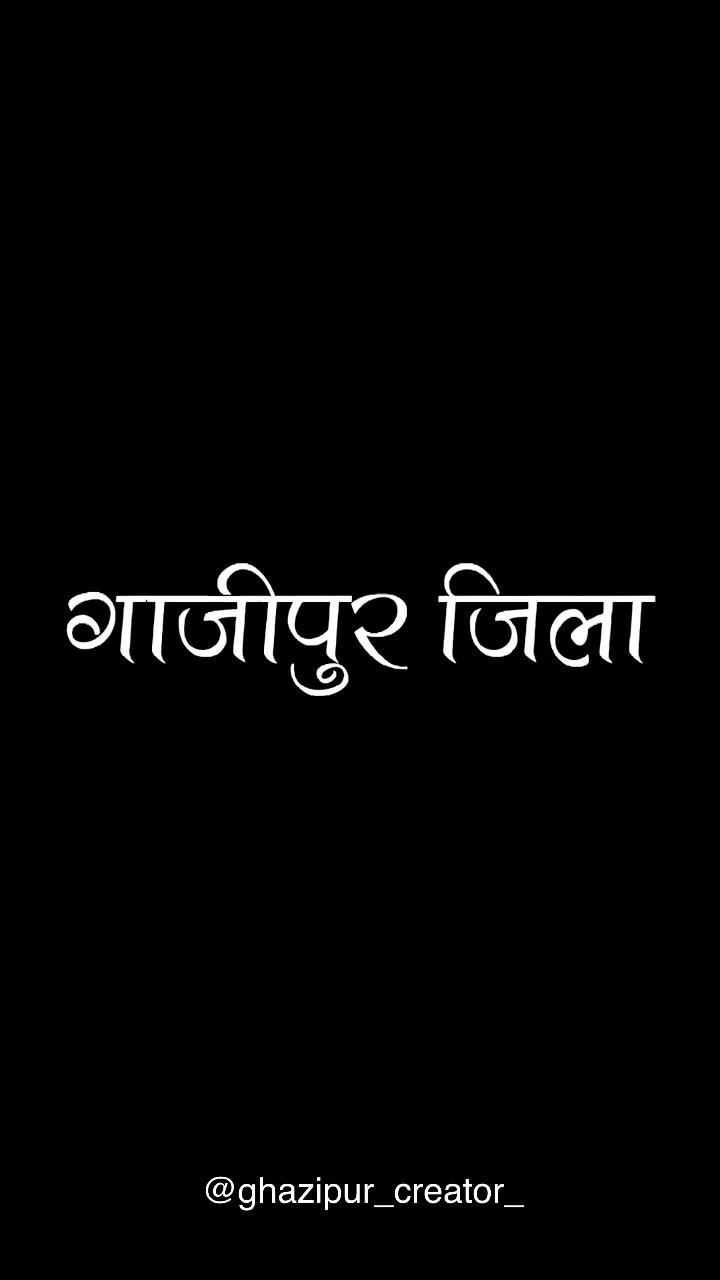 गाजीपुर जिला

@ghazipur_creator_